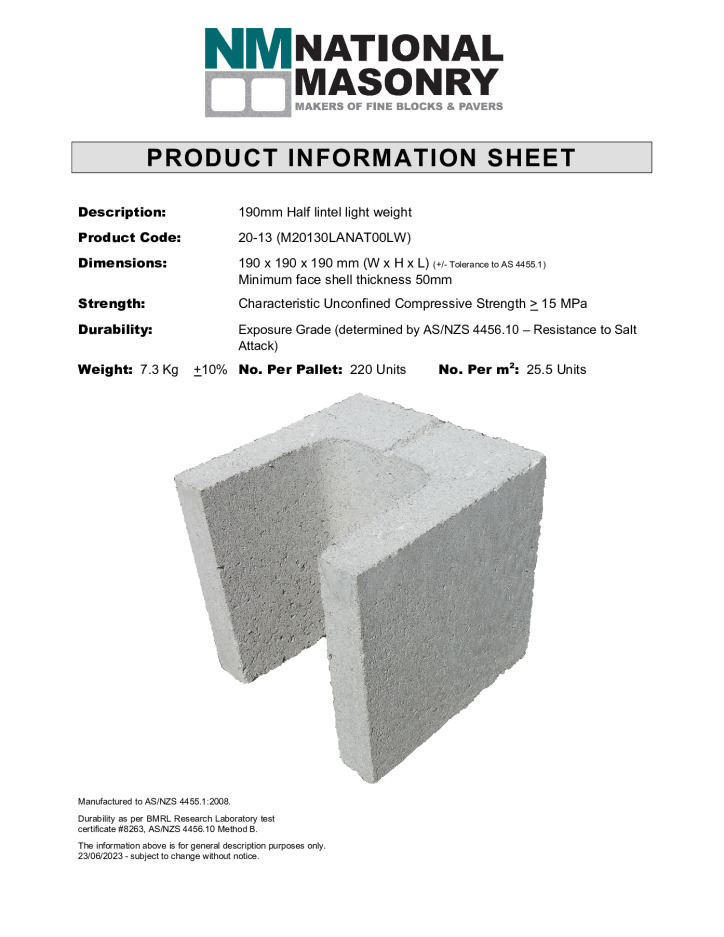 NM NATIONAL MASONRY
MAKERS OF FINE BLOCKS & PAVERS

PRODUCT INFORMATION SHEET

Description: 190mm Half lintel light weight

Product Code: 20-13 (M20130LANAT00LW)

Dimensions: 190 x 190 x 190 mm (W x H x L) (+/- Tolerance to AS 4455.1)
Minimum face shell thickness 50mm

Strength: Characteristic Unconfined Compressive Strength $\geq$ 15 MPa

Durability: Exposure Grade (determined by AS/NZS 4456.10 – Resistance to Salt Attack)

Weight: 7.3 Kg $\pm$10% No. Per Pallet: 220 Units No. Per m$^2$: 25.5 Units

Manufactured to AS/NZS 4455.1:2008.

Durability as per BMRL Research Laboratory test certificate #8263, AS/NZS 4456.10 Method B.

The information above is for general description purposes only.
23/06/2023 - subject to change without notice.